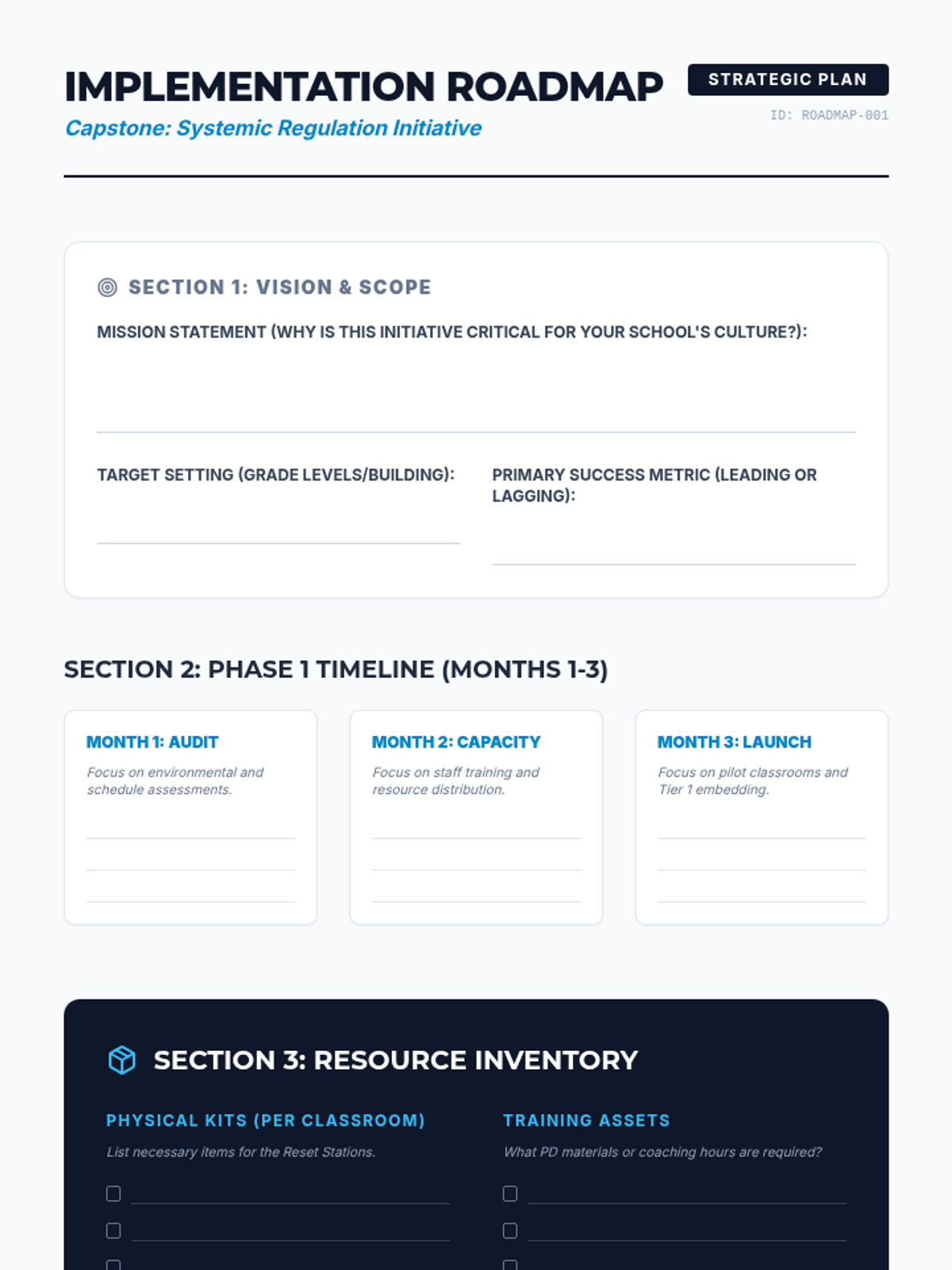 IMPLEMENTATION ROADMAP

Capstone: Systemic Regulation Initiative

STRATEGIC PLAN

ID: ROADMAP-001

SECTION 1: VISION & SCOPE

MISSION STATEMENT (WHY IS THIS INITIATIVE CRITICAL FOR YOUR SCHOOL'S CULTURE?):

____

TARGET SETTING (GRADE LEVELS/BUILDING):

____

PRIMARY SUCCESS METRIC (LEADING OR LAGGING):

____

SECTION 2: PHASE 1 TIMELINE (MONTHS 1-3)

MONTH 1: AUDIT

Focus on environmental and schedule assessments.

____
____
____

MONTH 2: CAPACITY

Focus on staff training and resource distribution.

____
____
____

MONTH 3: LAUNCH

Focus on pilot classrooms and Tier 1 embedding.

____
____
____

SECTION 3: RESOURCE INVENTORY

PHYSICAL KITS (PER CLASSROOM)

List necessary items for the Reset Stations.

☐ ____
☐ ____
☐

TRAINING ASSETS

What PD materials or coaching hours are required?

☐ ____
☐ ____
☐